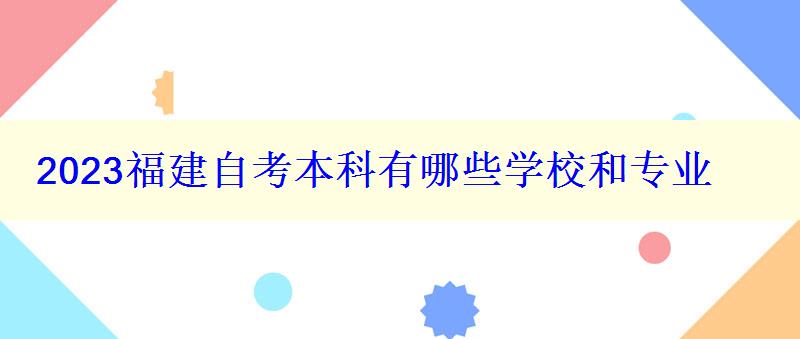 2023福建自考本科有哪些学校和专业